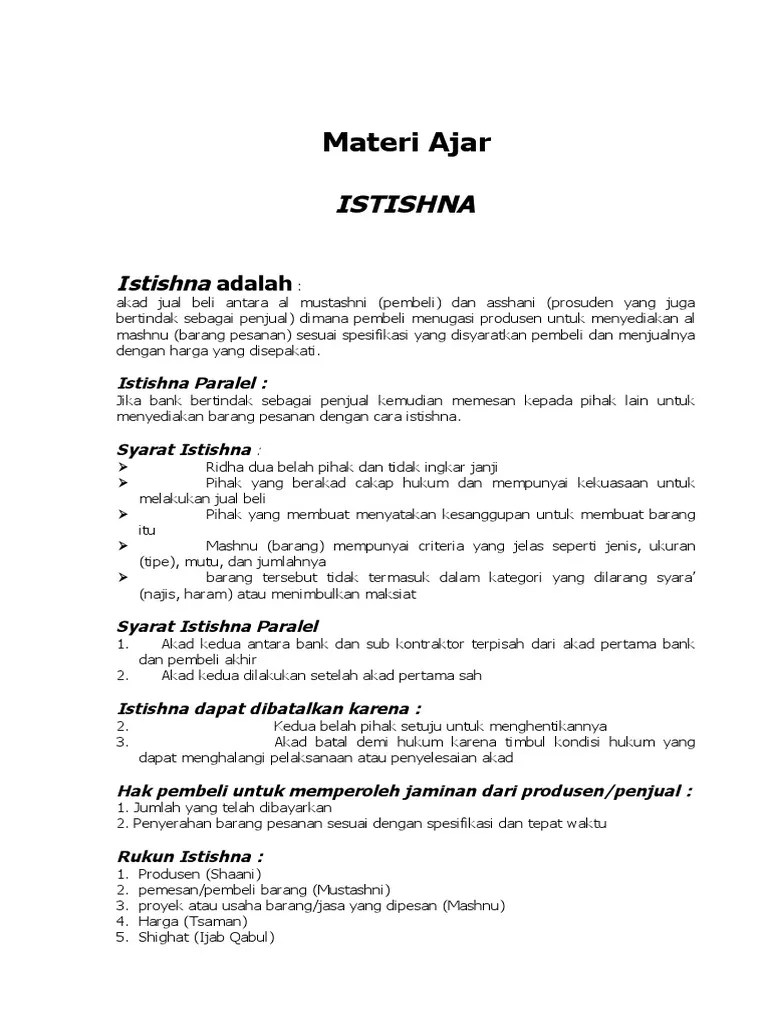 Materi Ajar

ISTISHNA

Istishna adalah :
akad jual beli antara al mustashni (pembeli) dan asshani (prosuden yang juga bertindak sebagai penjual) dimana pembeli menugasi produsen untuk menyediakan al mashnu (barang pesanan) sesuai spesifikasi yang disyaratkan pembeli dan menjualnya dengan harga yang disepakati.

Istishna Paralel :
Jika bank bertindak sebagai penjual kemudian memesan kepada pihak lain untuk menyediakan barang pesanan dengan cara istishna.

Syarat Istishna :
➤ Ridha dua belah pihak dan tidak ingkar janji
➤ Pihak yang berakad cakap hukum dan mempunyai kekuasaan untuk melakukan jual beli
➤ Pihak yang membuat menyatakan kesanggupan untuk membuat barang itu
➤ Mashnu (barang) mempunyai criteria yang jelas seperti jenis, ukuran (tipe), mutu, dan jumlahnya
➤ barang tersebut tidak termasuk dalam kategori yang dilarang syara' (najis, haram) atau menimbulkan maksiat

Syarat Istishna Paralel
1. Akad kedua antara bank dan sub kontraktor terpisah dari akad pertama bank dan pembeli akhir
2. Akad kedua dilakukan setelah akad pertama sah

Istishna dapat dibatalkan karena :
2. Kedua belah pihak setuju untuk menghentikannya
3. Akad batal demi hukum karena timbul kondisi hukum yang dapat menghalangi pelaksanaan atau penyelesaian akad

Hak pembeli untuk memperoleh jaminan dari produsen/penjual :
1. Jumlah yang telah dibayarkan
2. Penyerahan barang pesanan sesuai dengan spesifikasi dan tepat waktu

Rukun Istishna :
1. Produsen (Shaani)
2. pemesan/pembeli barang (Mustashni)
3. proyek atau usaha barang/jasa yang dipesan (Mashnu)
4. Harga (Tsaman)
5. Shighat (Ijab Qabul)